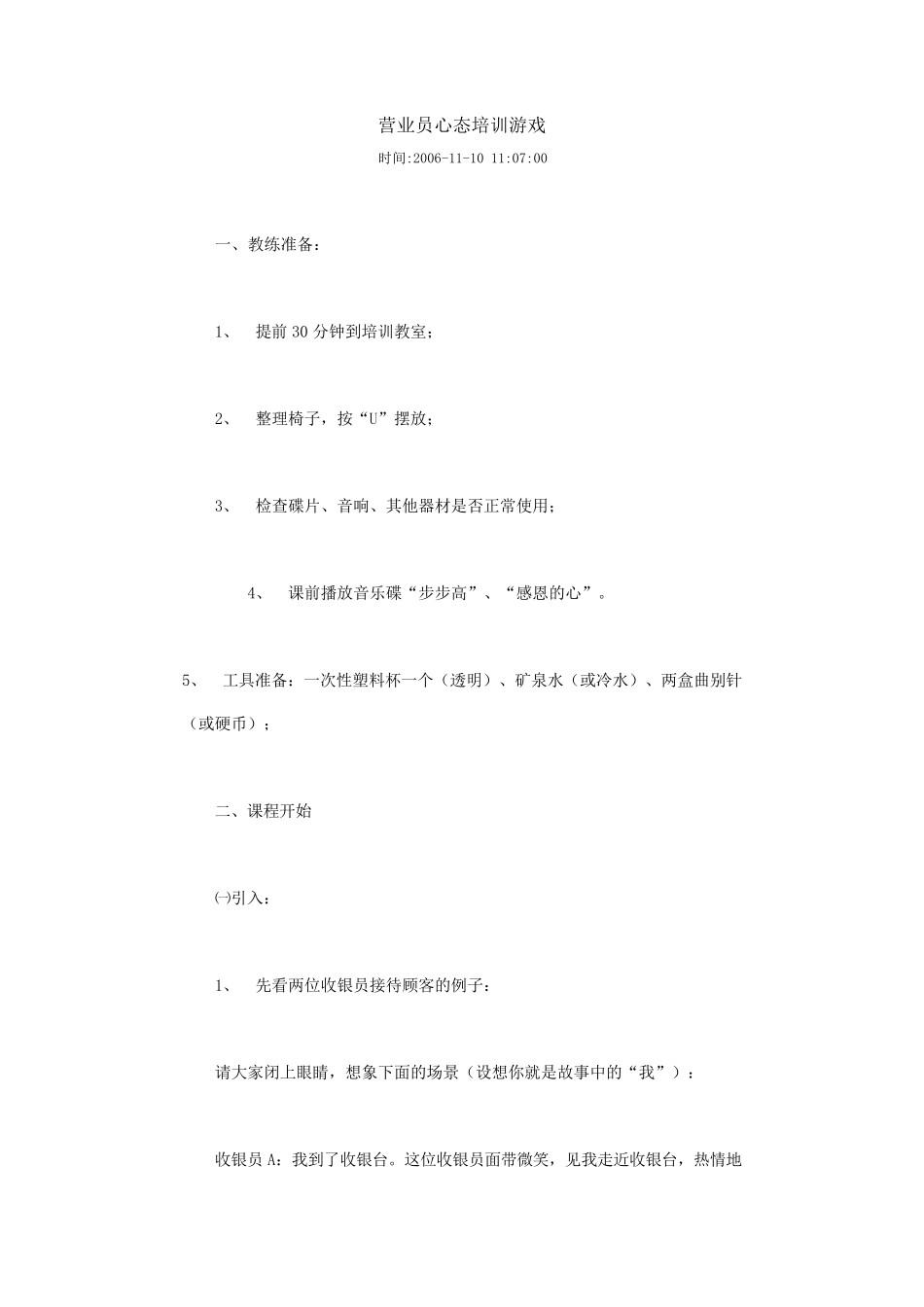 营业员心态培训游戏

时间:2006-11-10 11:07:00

一、教练准备：

1、 提前 30 分钟到培训教室；

2、 整理椅子，按“U”摆放；

3、 检查碟片、音响、其他器材是否正常使用；

4、 课前播放音乐碟“步步高”、“感恩的心”。

5、 工具准备：一次性塑料杯一个（透明）、矿泉水（或冷水）、两盒曲别针（或硬币）；

二、课程开始

㈠引入：

1、 先看两位收银员接待顾客的例子：

请大家闭上眼睛，想象下面的场景（设想你就是故事中的“我”）：

收银员 A：我到了收银台。这位收银员面带微笑，见我走近收银台，热情地